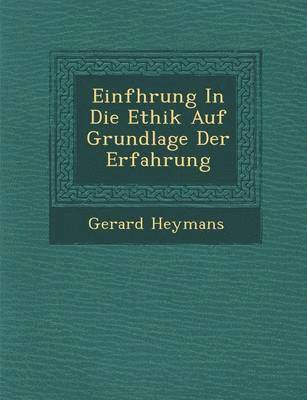 Einfhrung In Die Ethik Auf Grundlage Der Erfahrung

Gerard Heymans